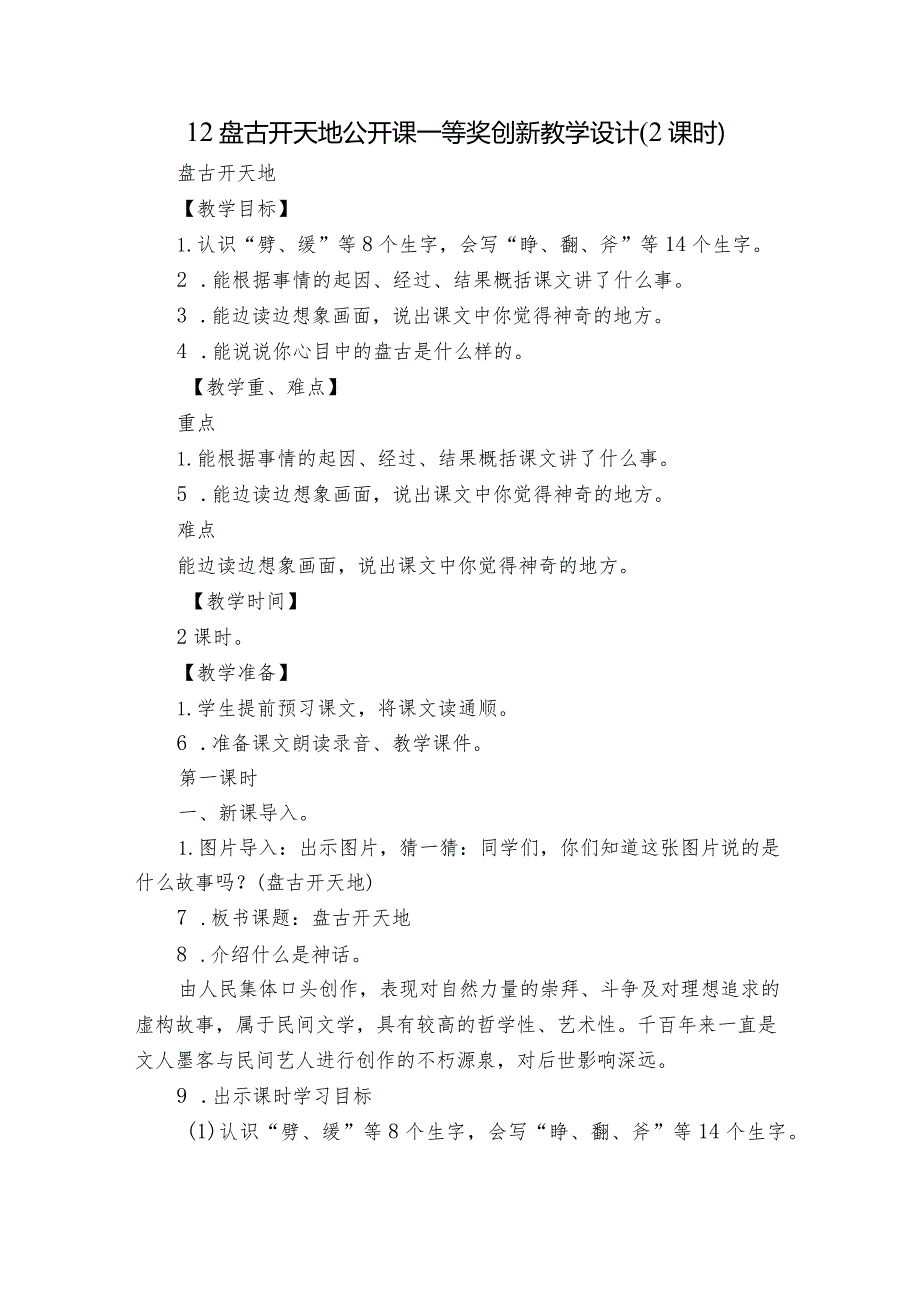 12 盘古开天地公开课一等奖创新教学设计(2 课时)

盘古开天地

【教学目标】

1. 认识“劈、缓”等 8 个生字，会写“睁、翻、斧”等 14 个生字。

2 . 能根据事情的起因、经过、结果概括课文讲了什么事。

3 . 能边读边想象画面，说出课文中你觉得神奇的地方。

4 . 能说说你心目中的盘古是什么样的。

【教学重、难点】

重点

1. 能根据事情的起因、经过、结果概括课文讲了什么事。

5 . 能边读边想象画面，说出课文中你觉得神奇的地方。

难点

能边读边想象画面，说出课文中你觉得神奇的地方。

【教学时间】

2 课时。

【教学准备】

1. 学生提前预习课文，将课文读通顺。

6 . 准备课文朗读录音、教学课件。

第一课时

一、新课导入。

1. 图片导入：出示图片，猜一猜：同学们，你们知道这张图片说的是什么故事吗？(盘古开天地)

7 . 板书课题：盘古开天地

8 . 介绍什么是神话。

由人民集体口头创作，表现对自然力量的崇拜、斗争及对理想追求的虚构故事，属于民间文学，具有较高的哲学性、艺术性。千百年来一直是文人墨客与民间艺人进行创作的不朽源泉，对后世影响深远。

9 . 出示课时学习目标

(1) 认识“劈、缓”等 8 个生字，会写“睁、翻、斧”等 14 个生字。